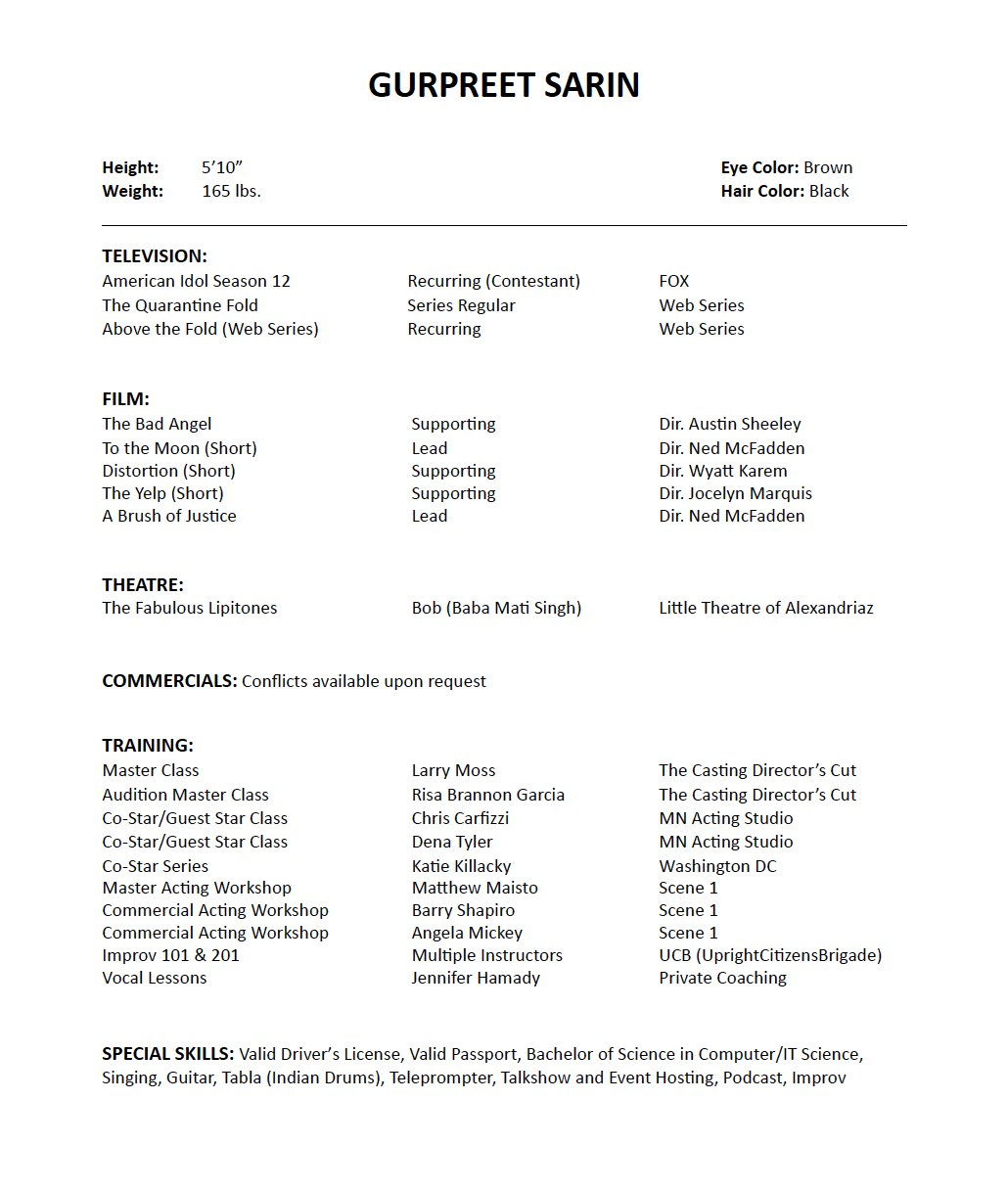 GURPREET SARIN

Height: 5'10"
Weight: 165 lbs.

Eye Color: Brown
Hair Color: Black

TELEVISION:

| | | |
|---|---|---|
| American Idol Season 12 | Recurring (Contestant) | FOX |
| The Quarantine Fold | Series Regular | Web Series |
| Above the Fold (Web Series) | Recurring | Web Series |

FILM:

| | | |
|---|---|---|
| The Bad Angel | Supporting | Dir. Austin Sheeley |
| To the Moon (Short) | Lead | Dir. Ned McFadden |
| Distortion (Short) | Supporting | Dir. Wyatt Karem |
| The Yelp (Short) | Supporting | Dir. Jocelyn Marquis |
| A Brush of Justice | Lead | Dir. Ned McFadden |

THEATRE:

| | | |
|---|---|---|
| The Fabulous Lipitones | Bob (Baba Mati Singh) | Little Theatre of Alexandriaz |

COMMERCIALS: Conflicts available upon request

TRAINING:

| | | |
|---|---|---|
| Master Class | Larry Moss | The Casting Director's Cut |
| Audition Master Class | Risa Brannon Garcia | The Casting Director's Cut |
| Co-Star/Guest Star Class | Chris Carfizzi | MN Acting Studio |
| Co-Star/Guest Star Class | Dena Tyler | MN Acting Studio |
| Co-Star Series | Katie Killacky | Washington DC |
| Master Acting Workshop | Matthew Maisto | Scene 1 |
| Commercial Acting Workshop | Barry Shapiro | Scene 1 |
| Commercial Acting Workshop | Angela Mickey | Scene 1 |
| Improv 101 & 201 | Multiple Instructors | UCB (UprightCitizensBrigade) |
| Vocal Lessons | Jennifer Hamady | Private Coaching |

SPECIAL SKILLS: Valid Driver's License, Valid Passport, Bachelor of Science in Computer/IT Science, Singing, Guitar, Tabla (Indian Drums), Teleprompter, Talkshow and Event Hosting, Podcast, Improv